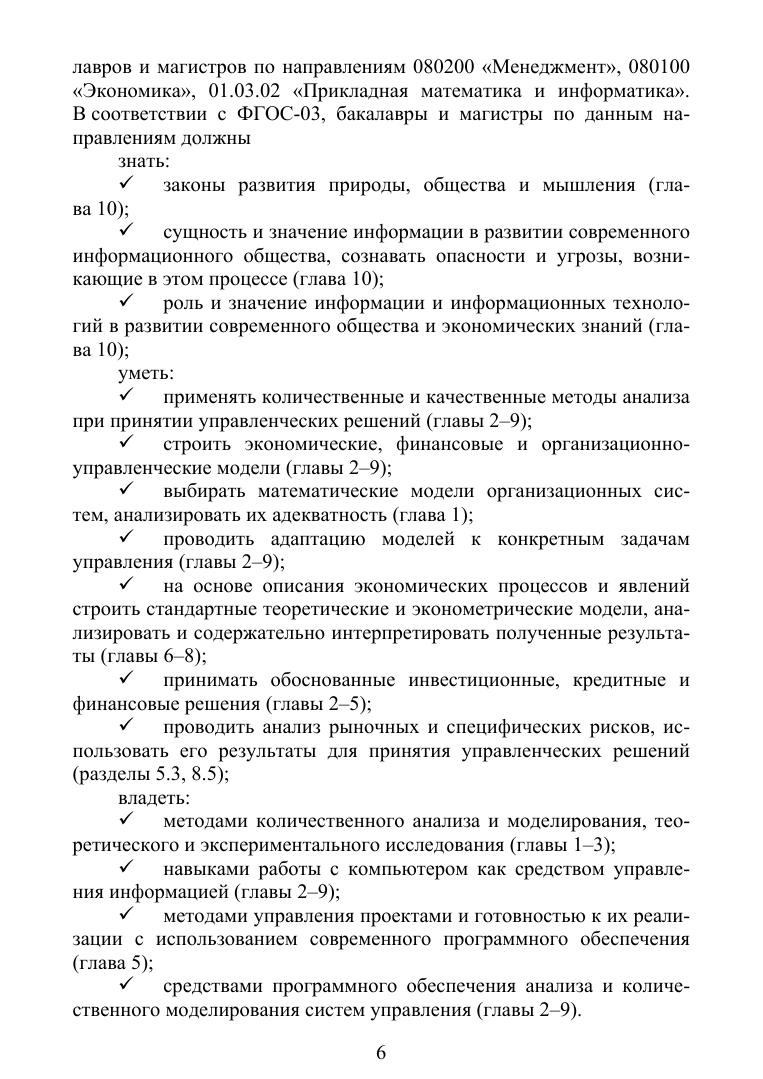 лавров и магистров по направлениям 080200 «Менеджмент», 080100 «Экономика», 01.03.02 «Прикладная математика и информатика». В соответствии с ФГОС-03, бакалавры и магистры по данным направлениям должны

знать:

✓ законы развития природы, общества и мышления (глава 10);

✓ сущность и значение информации в развитии современного информационного общества, сознавать опасности и угрозы, возникающие в этом процессе (глава 10);

✓ роль и значение информации и информационных технологий в развитии современного общества и экономических знаний (глава 10);

уметь:

✓ применять количественные и качественные методы анализа при принятии управленческих решений (главы 2–9);

✓ строить экономические, финансовые и организационно-управленческие модели (главы 2–9);

✓ выбирать математические модели организационных систем, анализировать их адекватность (глава 1);

✓ проводить адаптацию моделей к конкретным задачам управления (главы 2–9);

✓ на основе описания экономических процессов и явлений строить стандартные теоретические и эконометрические модели, анализировать и содержательно интерпретировать полученные результаты (главы 6–8);

✓ принимать обоснованные инвестиционные, кредитные и финансовые решения (главы 2–5);

✓ проводить анализ рыночных и специфических рисков, использовать его результаты для принятия управленческих решений (разделы 5.3, 8.5);

владеть:

✓ методами количественного анализа и моделирования, теоретического и экспериментального исследования (главы 1–3);

✓ навыками работы с компьютером как средством управления информацией (главы 2–9);

✓ методами управления проектами и готовностью к их реализации с использованием современного программного обеспечения (глава 5);

✓ средствами программного обеспечения анализа и количественного моделирования систем управления (главы 2–9).

6